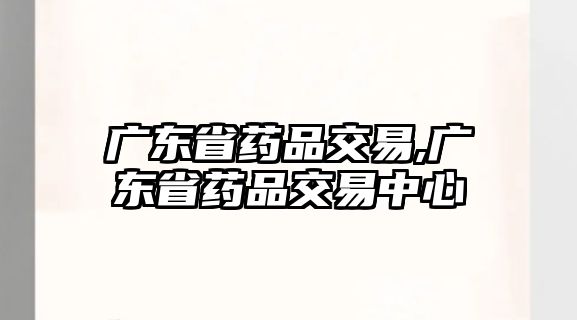 广东省药品交易,广东省药品交易中心